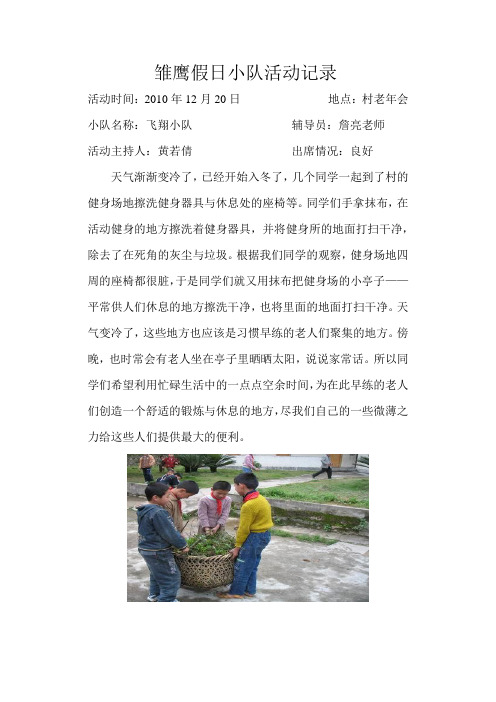 雏鹰假日小队活动记录

活动时间：2010 年 12 月 20 日　　　　地点：村老年会

小队名称：飞翔小队　　　　辅导员：詹亮老师

活动主持人：黄若倩　　　　出席情况：良好

天气渐渐变冷了，已经开始入冬了，几个同学一起到了村的健身场地擦洗健身器具与休息处的座椅等。同学们手拿抹布，在活动健身的地方擦洗着健身器具，并将健身所的地面打扫干净，除去了在死角的灰尘与垃圾。根据我们同学的观察，健身场地四周的座椅都很脏，于是同学们就又用抹布把健身场的小亭子——平常供人们休息的地方擦洗干净，也将里面的地面打扫干净。天气变冷了，这些地方也应该是习惯早练的老人们聚集的地方。傍晚，也时常会有老人坐在亭子里晒晒太阳，说说家常话。所以同学们希望利用忙碌生活中的一点点空余时间，为在此早练的老人们创造一个舒适的锻炼与休息的地方，尽我们自己的一些微薄之力给这些人们提供最大的便利。